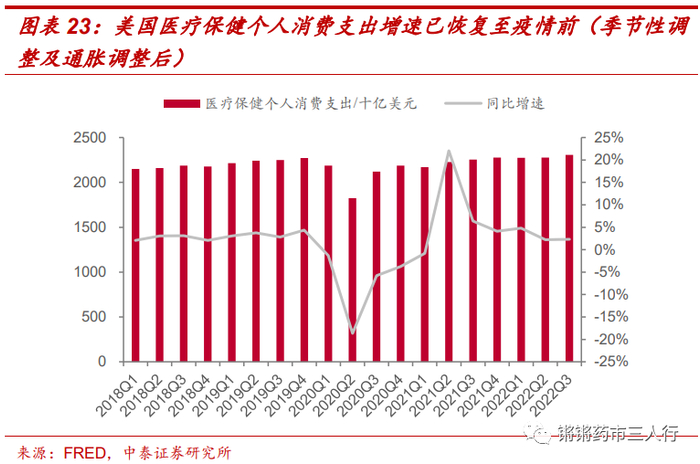 图表 23：美国医疗保健个人消费支出增速已恢复至疫情前（季节性调整及通胀调整后）

医疗保健个人消费支出/十亿美元　同比增速

2500
2000
1500
1000
500
0

25%
20%
15%
10%
5%
0%
-5%
-10%
-15%
-20%
-25%

2018Q1 2018Q2 2018Q3 2018Q4 2019Q1 2019Q2 2019Q3 2019Q4 2020Q1 2020Q2 2020Q3 2020Q4 2021Q1 2021Q2 2021Q3 2021Q4 2022Q1 2022Q2 2022Q3

来源：FRED，中泰证券研究所

锵锵药市三人行